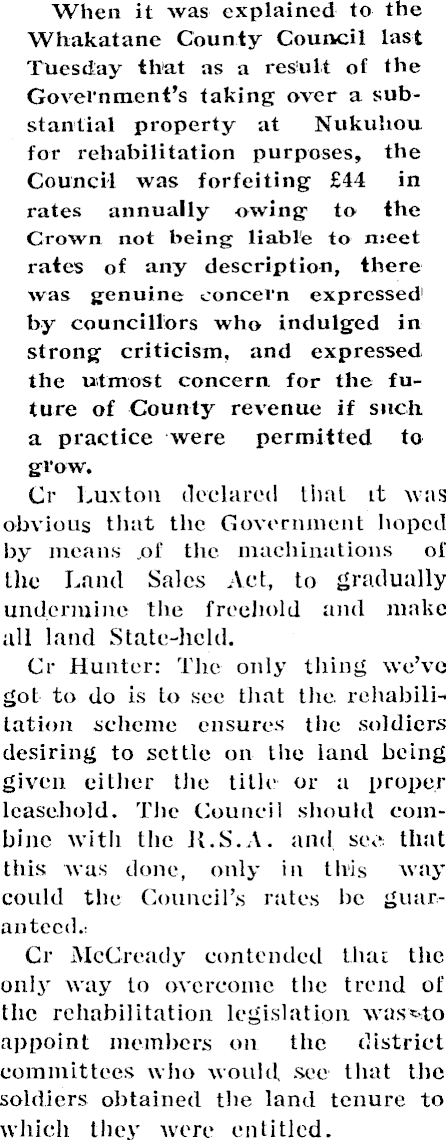 When it was explained to the Whakatane County Council last Tuesday that as a result of the Government's taking over a substantial property at Nukuhou for rehabilitation purposes, the Council was forfeiting £44 in rates annually owing to the Crown not being liable to meet rates of any description, there was genuine concern expressed by councillors who indulged in strong criticism, and expressed the utmost concern for the future of County revenue if such a practice were permitted to grow.

Cr Luxton declared that it was obvious that the Government hoped by means of the machinations of the Land Sales Act, to gradually undermine the freehold and make all land State-held.

Cr Hunter: The only thing we've got to do is to see that the rehabilitation scheme ensures the soldiers desiring to settle on the land being given either the title or a proper leasehold. The Council should combine with the R.S.A. and see that this was done, only in this way could the Council's rates be guaranteed.

Cr McCready contended that the only way to overcome the trend of the rehabilitation legislation was to appoint members on the district committees who would see that the soldiers obtained the land tenure to which they were entitled.